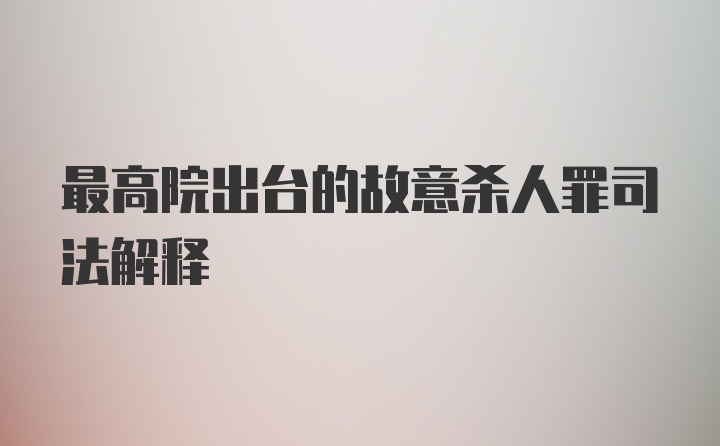 最高院出台的故意杀人罪司法解释